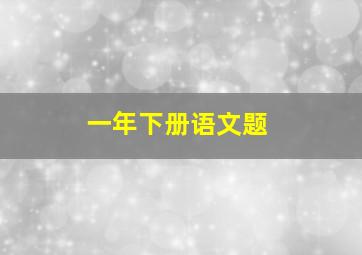 一年下册语文题